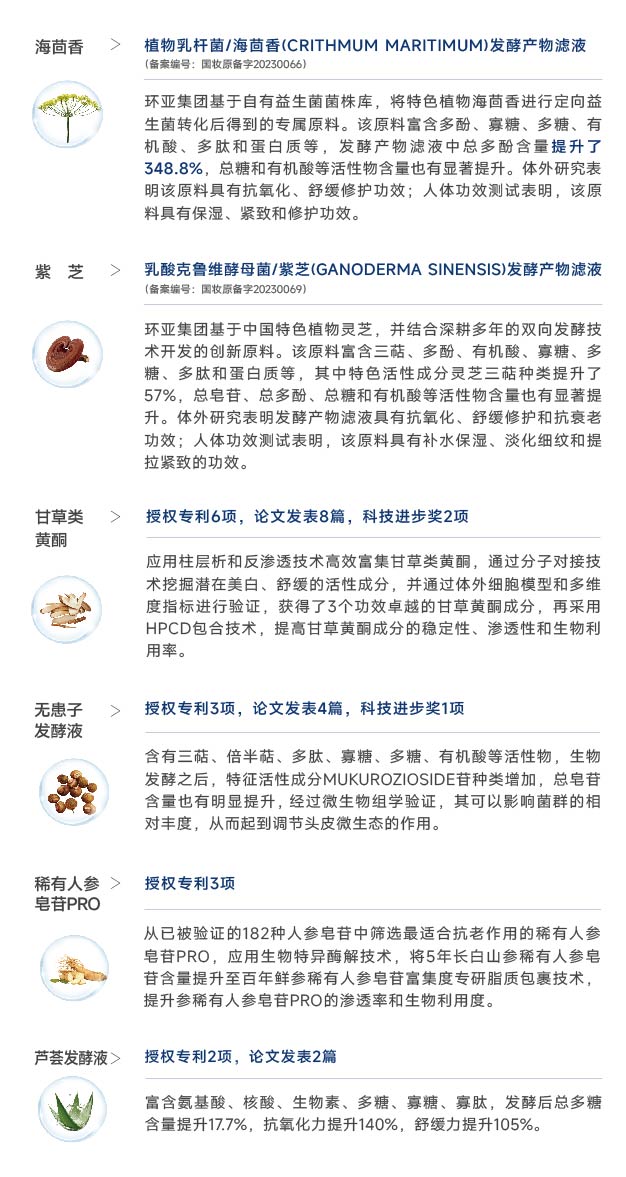 海茴香 >

植物乳杆菌/海茴香(CRITHMUM MARITIMUM)发酵产物滤液
(备案编号：国妆原备字20230066)

环亚集团基于自有益生菌菌株库，将特色植物海茴香进行定向益生菌转化后得到的专属原料。该原料富含多酚、寡糖、多糖、有机酸、多肽和蛋白质等，发酵产物滤液中总多酚含量提升了348.8%，总糖和有机酸等活性物含量也有显著提升。体外研究表明该原料具有抗氧化、舒缓修护功效；人体功效测试表明，该原料具有保湿、紧致和修护功效。

紫 芝 >

乳酸克鲁维酵母菌/紫芝(GANODERMA SINENSIS)发酵产物滤液
(备案编号：国妆原备字20230069)

环亚集团基于中国特色植物灵芝，并结合深耕多年的双向发酵技术开发的创新原料。该原料富含三萜、多酚、有机酸、寡糖、多糖、多肽和蛋白质等，其中特色活性成分灵芝三萜种类提升了57%，总皂苷、总多酚、总糖和有机酸等活性物含量也有显著提升。体外研究表明发酵产物滤液具有抗氧化、舒缓修护和抗衰老功效；人体功效测试表明，该原料具有补水保湿、淡化细纹和提拉紧致的功效。

甘草类黄酮 >

授权专利6项，论文发表8篇，科技进步奖2项

应用柱层析和反渗透技术高效富集甘草类黄酮，通过分子对接技术挖掘潜在美白、舒缓的活性成分，并通过体外细胞模型和多维度指标进行验证，获得了3个功效卓越的甘草黄酮成分，再采用HPCD包合技术，提高甘草黄酮成分的稳定性、渗透性和生物利用率。

无患子发酵液 >

授权专利3项，论文发表4篇，科技进步奖1项

含有三萜、倍半萜、多肽、寡糖、多糖、有机酸等活性物，生物发酵之后，特征活性成分MUKUROZIOSIDE苷种类增加，总皂苷含量也有明显提升，经过微生物组学验证，其可以影响菌群的相对丰度，从而起到调节头皮微生态的作用。

稀有人参皂苷PRO >

授权专利3项

从已被验证的182种人参皂苷中筛选最适合抗老作用的稀有人参皂苷PRO，应用生物特异酶解技术，将5年长白山参稀有人参皂苷含量提升至百年鲜参稀有人参皂苷富集度专研脂质包裹技术，提升参稀有人参皂苷PRO的渗透率和生物利用度。

芦荟发酵液 >

授权专利2项，论文发表2篇

富含氨基酸、核酸、生物素、多糖、寡糖、寡肽，发酵后总多糖含量提升17.7%，抗氧化力提升140%，舒缓力提升105%。